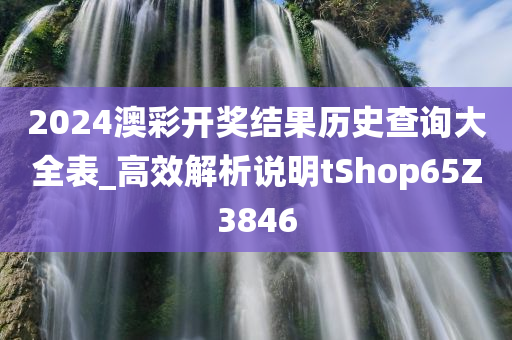 2024澳彩开奖结果历史查询大全表_高效解析说明tShop65Z3846